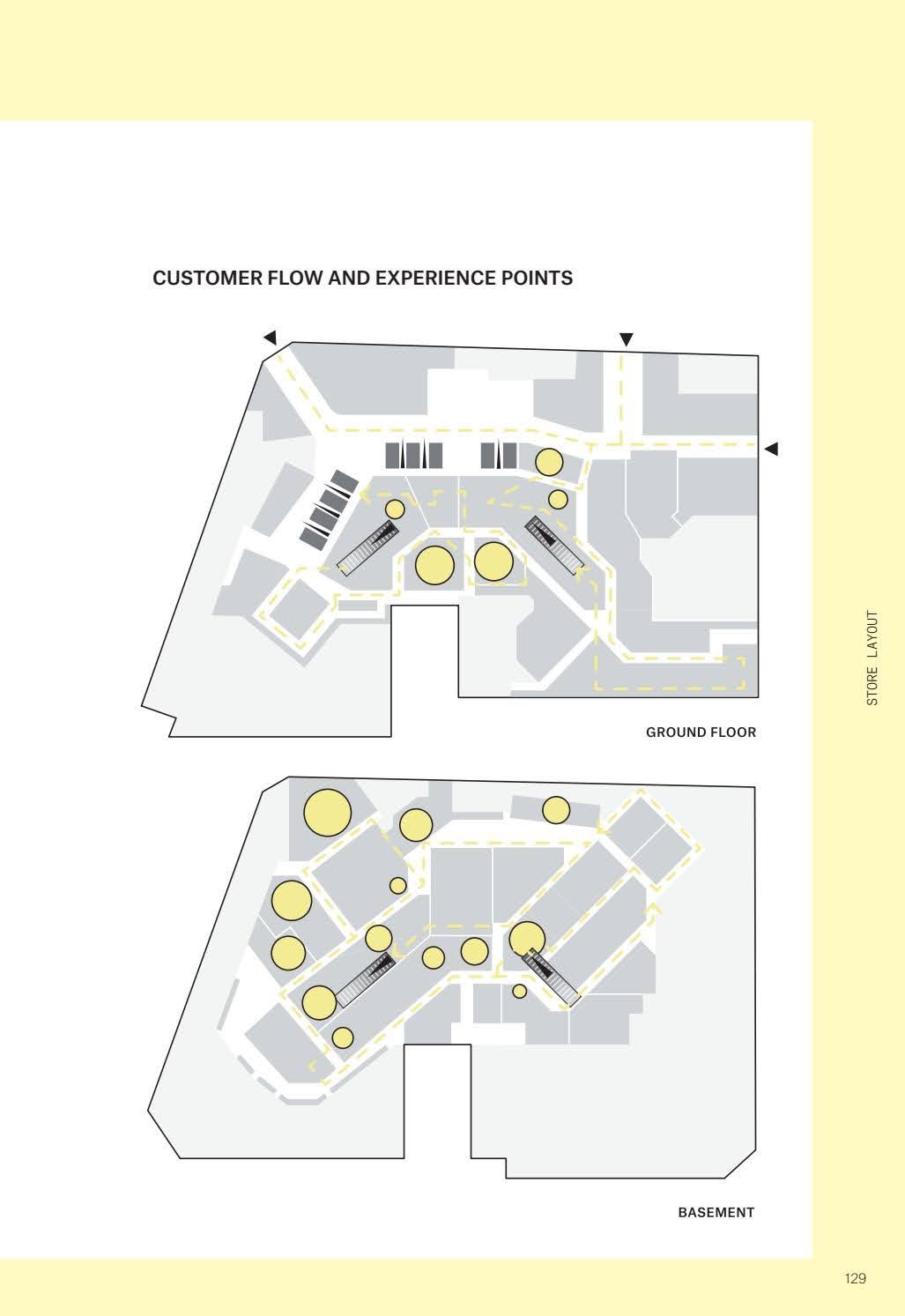 CUSTOMER FLOW AND EXPERIENCE POINTS

GROUND FLOOR

BASEMENT

STORE LAYOUT

129